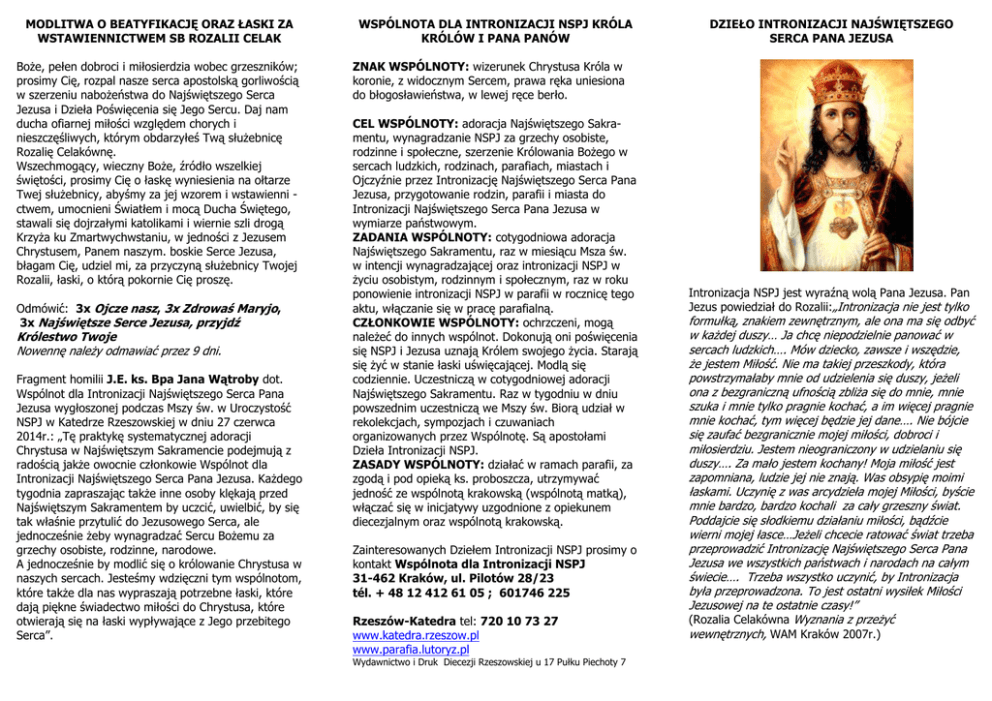 MODLITWA O BEATYFIKACJĘ ORAZ ŁASKI ZA WSTAWIENNICTWEM SB ROZALII CELAK

Boże, pełen dobroci i miłosierdzia wobec grzeszników; prosimy Cię, rozpal nasze serca apostolską gorliwością w szerzeniu nabożeństwa do Najświętszego Serca Jezusa i Dzieła Poświęcenia się Jego Sercu. Daj nam ducha ofiarnej miłości względem chorych i nieszczęśliwych, którym obdarzyłeś Twą służebnicę Rozalię Celakównę.
Wszechmogący, wieczny Boże, źródło wszelkiej świętości, prosimy Cię o łaskę wyniesienia na ołtarze Twej służebnicy, abyśmy za jej wzorem i wstawiennictwem, umocnieni Światłem i mocą Ducha Świętego, stawali się dojrzałymi katolikami i wiernie szli drogą Krzyża ku Zmartwychwstaniu, w jedności z Jezusem Chrystusem, Panem naszym. boskie Serce Jezusa, błagam Cię, udziel mi, za przyczyną służebnicy Twojej Rozalii, łaski, o którą pokornie Cię proszę.

Odmówić: 3x Ojcze nasz, 3x Zdrowaś Maryjo, 3x Najświętsze Serce Jezusa, przyjdź Królestwo Twoje
Nowennę należy odmawiać przez 9 dni.

Fragment homilii J.E. ks. Bpa Jana Wątroby dot. Wspólnot dla Intronizacji Najświętszego Serca Pana Jezusa wygłoszonej podczas Mszy św. w Uroczystość NSPJ w Katedrze Rzeszowskiej w dniu 27 czerwca 2014r.: „Tę praktykę systematycznej adoracji Chrystusa w Najświętszym Sakramencie podejmują z radością jakże owocnie członkowie Wspólnot dla Intronizacji Najświętszego Serca Pana Jezusa. Każdego tygodnia zapraszając także inne osoby klękają przed Najświętszym Sakramentem by uczcić, uwielbić, by się tak właśnie przytulić do Jezusowego Serca, ale jednocześnie żeby wynagradzać Sercu Bożemu za grzechy osobiste, rodzinne, narodowe.
A jednocześnie by modlić się o królowanie Chrystusa w naszych sercach. Jesteśmy wdzięczni tym wspólnotom, które także dla nas wypraszają potrzebne łaski, które dają piękne świadectwo miłości do Chrystusa, które otwierają się na łaski wypływające z Jego przebitego Serca".

WSPÓLNOTA DLA INTRONIZACJI NSPJ KRÓLA KRÓLÓW I PANA PANÓW

ZNAK WSPÓLNOTY: wizerunek Chrystusa Króla w koronie, z widocznym Sercem, prawa ręka uniesiona do błogosławieństwa, w lewej ręce berło.

CEL WSPÓLNOTY: adoracja Najświętszego Sakramentu, wynagradzanie NSPJ za grzechy osobiste, rodzinne i społeczne, szerzenie Królowania Bożego w sercach ludzkich, rodzinach, parafiach, miastach i Ojczyźnie przez Intronizację Najświętszego Serca Pana Jezusa, przygotowanie rodzin, parafii i miasta do Intronizacji Najświętszego Serca Pana Jezusa w wymiarze państwowym.
ZADANIA WSPÓLNOTY: cotygodniowa adoracja Najświętszego Sakramentu, raz w miesiącu Msza św. w intencji wynagradzającej oraz intronizacji NSPJ w życiu osobistym, rodzinnym i społecznym, raz w roku ponowienie intronizacji NSPJ w parafii w rocznicę tego aktu, włączanie się w pracę parafialną.
CZŁONKOWIE WSPÓLNOTY: ochrzczeni, mogą należeć do innych wspólnot. Dokonują oni poświęcenia się NSPJ i Jezusa uznają Królem swojego życia. Starają się żyć w stanie łaski uświęcającej. Modlą się codziennie. Uczestniczą w cotygodniowej adoracji Najświętszego Sakramentu. Raz w tygodniu w dniu powszednim uczestniczą we Mszy św. Biorą udział w rekolekcjach, sympozjach i czuwaniach organizowanych przez Wspólnotę. Są apostołami Dzieła Intronizacji NSPJ.
ZASADY WSPÓLNOTY: działać w ramach parafii, za zgodą i pod opieką ks. proboszcza, utrzymywać jedność ze wspólnotą krakowską (wspólnotą matką), włączać się w inicjatywy uzgodnione z opiekunem diecezjalnym oraz wspólnotą krakowską.

Zainteresowanych Dziełem Intronizacji NSPJ prosimy o kontakt Wspólnota dla Intronizacji NSPJ
31-462 Kraków, ul. Pilotów 28/23
tél. + 48 12 412 61 05 ; 601746 225

Rzeszów-Katedra tel: 720 10 73 27
www.katedra.rzeszow.pl
www.parafia.lutoryz.pl
Wydawnictwo i Druk Diecezji Rzeszowskiej u 17 Pułku Piechoty 7

DZIEŁO INTRONIZACJI NAJŚWIĘTSZEGO SERCA PANA JEZUSA

Intronizacja NSPJ jest wyraźną wolą Pana Jezusa. Pan Jezus powiedział do Rozalii:„Intronizacja nie jest tylko formułką, znakiem zewnętrznym, ale ona ma się odbyć w każdej duszy... Ja chcę niepodzielnie panować w sercach ludzkich.... Mów dziecko, zawsze i wszędzie, że jestem Miłość. Nie ma takiej przeszkody, która powstrzymałaby mnie od udzielenia się duszy, jeżeli ona z bezgraniczną ufnością zbliża się do mnie, mnie szuka i mnie tylko pragnie kochać, a im więcej pragnie mnie kochać, tym więcej będzie jej dane.... Nie bójcie się zaufać bezgranicznie mojej miłości, dobroci i miłosierdziu. Jestem nieograniczony w udzielaniu się duszy.... Za mało jestem kochany! Moja miłość jest zapomniana, ludzie jej nie znają. Was obsypię moimi łaskami. Uczynię z was arcydzieła mojej Miłości, byście mnie bardzo, bardzo kochali za cały grzeszny świat. Poddajcie się słodkiemu działaniu miłości, bądźcie wierni mojej łasce…Jeżeli chcecie ratować świat trzeba przeprowadzić Intronizację Najświętszego Serca Pana Jezusa we wszystkich państwach i narodach na całym świecie.... Trzeba wszystko uczynić, by Intronizacja była przeprowadzona. To jest ostatni wysiłek Miłości Jezusowej na te ostatnie czasy!"
(Rozalia Celakówna Wyznania z przeżyć wewnętrznych, WAM Kraków 2007r.)